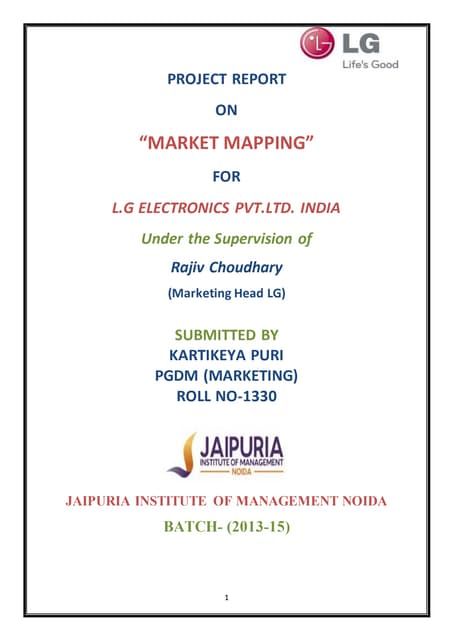 LG
Life's Good

PROJECT REPORT

ON

"MARKET MAPPING"

FOR

L.G ELECTRONICS PVT.LTD. INDIA

Under the Supervision of

Rajiv Choudhary

(Marketing Head LG)

SUBMITTED BY
KARTIKEYA PURI
PGDM (MARKETING)
ROLL NO-1330

JAIPURIA
INSTITUTE OF MANAGEMENT
NOIDA

JAIPURIA INSTITUTE OF MANAGEMENT NOIDA

BATCH- (2013-15)

1